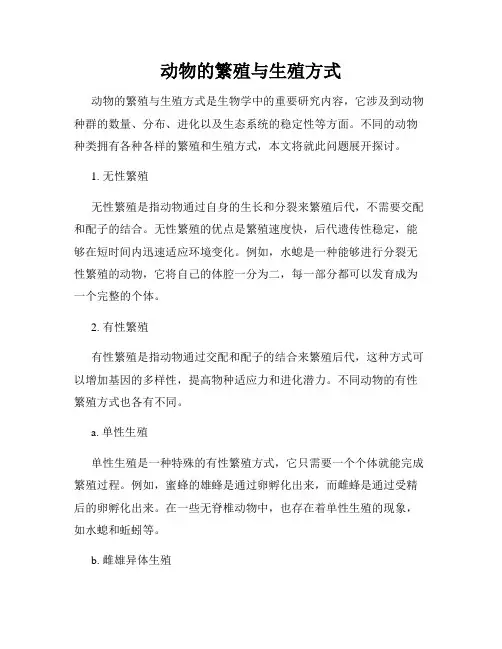 动物的繁殖与生殖方式

动物的繁殖与生殖方式是生物学中的重要研究内容，它涉及到动物种群的数量、分布、进化以及生态系统的稳定性等方面。不同的动物种类拥有各种各样的繁殖和生殖方式，本文将就此问题展开探讨。

1. 无性繁殖

无性繁殖是指动物通过自身的生长和分裂来繁殖后代，不需要交配和配子的结合。无性繁殖的优点是繁殖速度快，后代遗传性稳定，能够在短时间内迅速适应环境变化。例如，水螅是一种能够进行分裂无性繁殖的动物，它将自己的体腔一分为二，每一部分都可以发育成为一个完整的个体。

2. 有性繁殖

有性繁殖是指动物通过交配和配子的结合来繁殖后代，这种方式可以增加基因的多样性，提高物种适应力和进化潜力。不同动物的有性繁殖方式也各有不同。

a. 单性生殖

单性生殖是一种特殊的有性繁殖方式，它只需要一个个体就能完成繁殖过程。例如，蜜蜂的雄蜂是通过卵孵化出来，而雌蜂是通过受精后的卵孵化出来。在一些无脊椎动物中，也存在着单性生殖的现象，如水螅和蚯蚓等。

b. 雌雄异体生殖